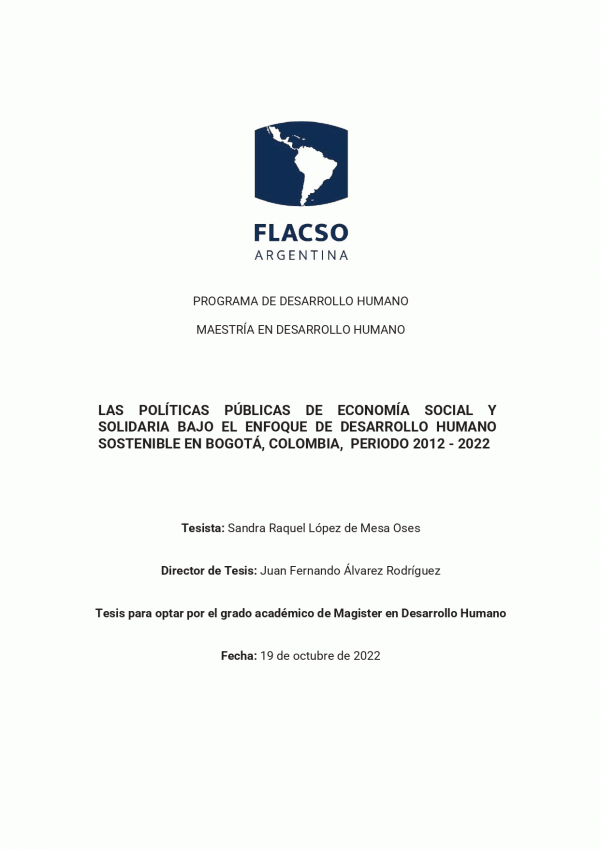 FLACSO
ARGENTINA

PROGRAMA DE DESARROLLO HUMANO

MAESTRÍA EN DESARROLLO HUMANO

LAS POLÍTICAS PÚBLICAS DE ECONOMÍA SOCIAL Y SOLIDARIA BAJO EL ENFOQUE DE DESARROLLO HUMANO SOSTENIBLE EN BOGOTÁ, COLOMBIA, PERIODO 2012 - 2022

Tesista: Sandra Raquel López de Mesa Oses

Director de Tesis: Juan Fernando Álvarez Rodríguez

Tesis para optar por el grado académico de Magister en Desarrollo Humano

Fecha: 19 de octubre de 2022